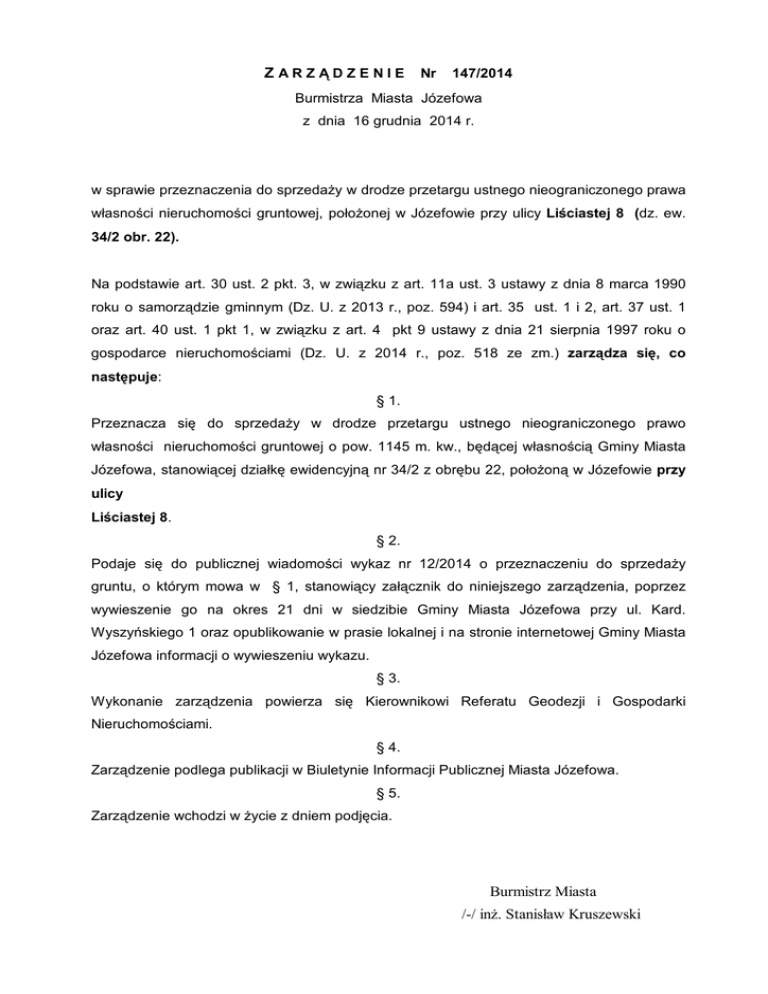 Z A R Z Ą D Z E N I E Nr 147/2014
Burmistrza Miasta Józefowa
z dnia 16 grudnia 2014 r.

w sprawie przeznaczenia do sprzedaży w drodze przetargu ustnego nieograniczonego prawa własności nieruchomości gruntowej, położonej w Józefowie przy ulicy Liściastej 8 (dz. ew. 34/2 obr. 22).

Na podstawie art. 30 ust. 2 pkt. 3, w związku z art. 11a ust. 3 ustawy z dnia 8 marca 1990 roku o samorządzie gminnym (Dz. U. z 2013 r., poz. 594) i art. 35 ust. 1 i 2, art. 37 ust. 1 oraz art. 40 ust. 1 pkt 1, w związku z art. 4 pkt 9 ustawy z dnia 21 sierpnia 1997 roku o gospodarce nieruchomościami (Dz. U. z 2014 r., poz. 518 ze zm.) zarządza się, co następuje:

§ 1.

Przeznacza się do sprzedaży w drodze przetargu ustnego nieograniczonego prawo własności nieruchomości gruntowej o pow. 1145 m. kw., będącej własnością Gminy Miasta Józefowa, stanowiącej działkę ewidencyjną nr 34/2 z obrębu 22, położoną w Józefowie przy ulicy
Liściastej 8.

§ 2.

Podaje się do publicznej wiadomości wykaz nr 12/2014 o przeznaczeniu do sprzedaży gruntu, o którym mowa w § 1, stanowiący załącznik do niniejszego zarządzenia, poprzez wywieszenie go na okres 21 dni w siedzibie Gminy Miasta Józefowa przy ul. Kard. Wyszyńskiego 1 oraz opublikowanie w prasie lokalnej i na stronie internetowej Gminy Miasta Józefowa informacji o wywieszeniu wykazu.

§ 3.

Wykonanie zarządzenia powierza się Kierownikowi Referatu Geodezji i Gospodarki Nieruchomościami.

§ 4.

Zarządzenie podlega publikacji w Biuletynie Informacji Publicznej Miasta Józefowa.

§ 5.

Zarządzenie wchodzi w życie z dniem podjęcia.

Burmistrz Miasta
/-/ inż. Stanisław Kruszewski